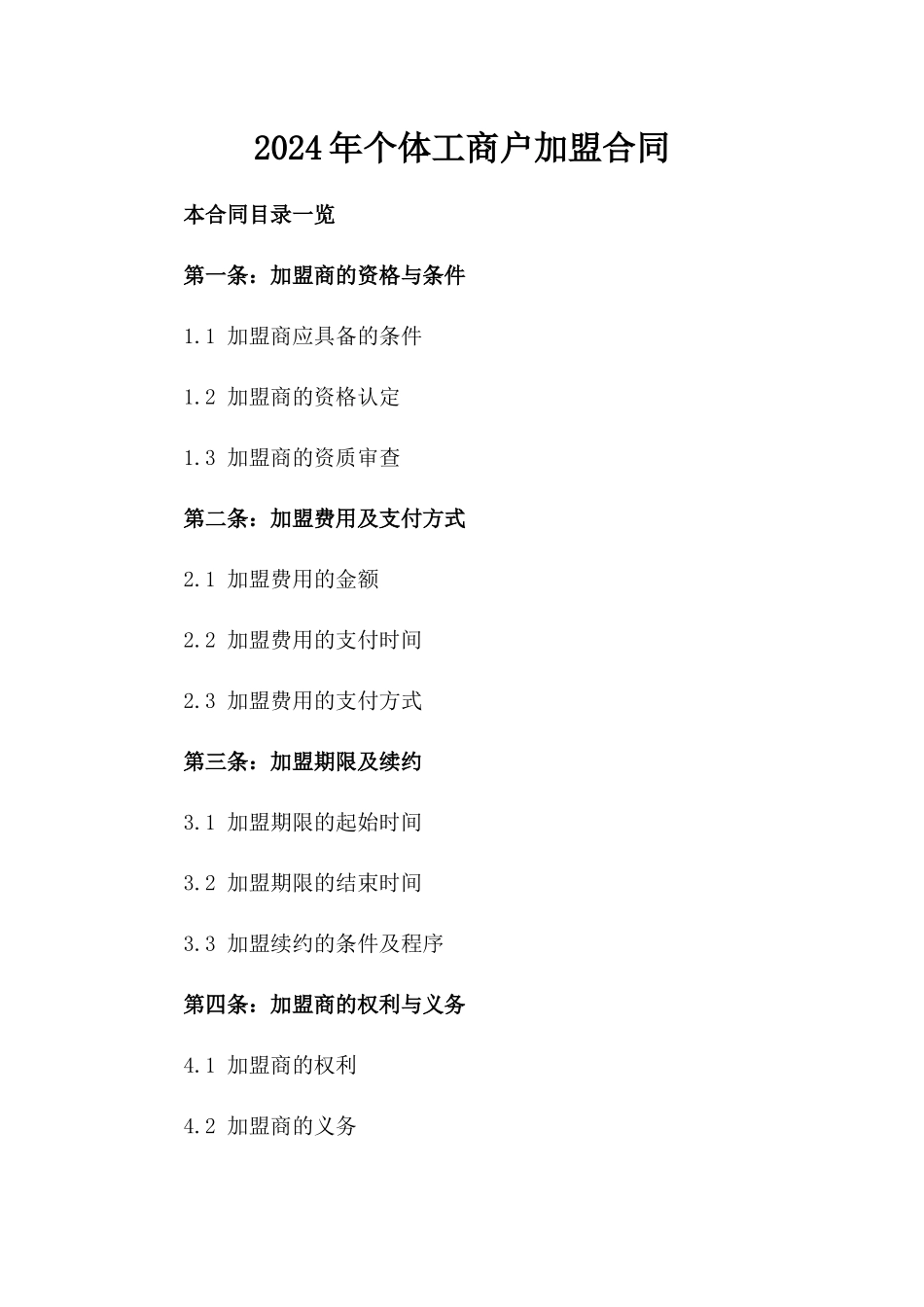 2024年个体工商户加盟合同

本合同目录一览

第一条：加盟商的资格与条件

1.1 加盟商应具备的条件

1.2 加盟商的资格认定

1.3 加盟商的资质审查

第二条：加盟费用及支付方式

2.1 加盟费用的金额

2.2 加盟费用的支付时间

2.3 加盟费用的支付方式

第三条：加盟期限及续约

3.1 加盟期限的起始时间

3.2 加盟期限的结束时间

3.3 加盟续约的条件及程序

第四条：加盟商的权利与义务

4.1 加盟商的权利

4.2 加盟商的义务